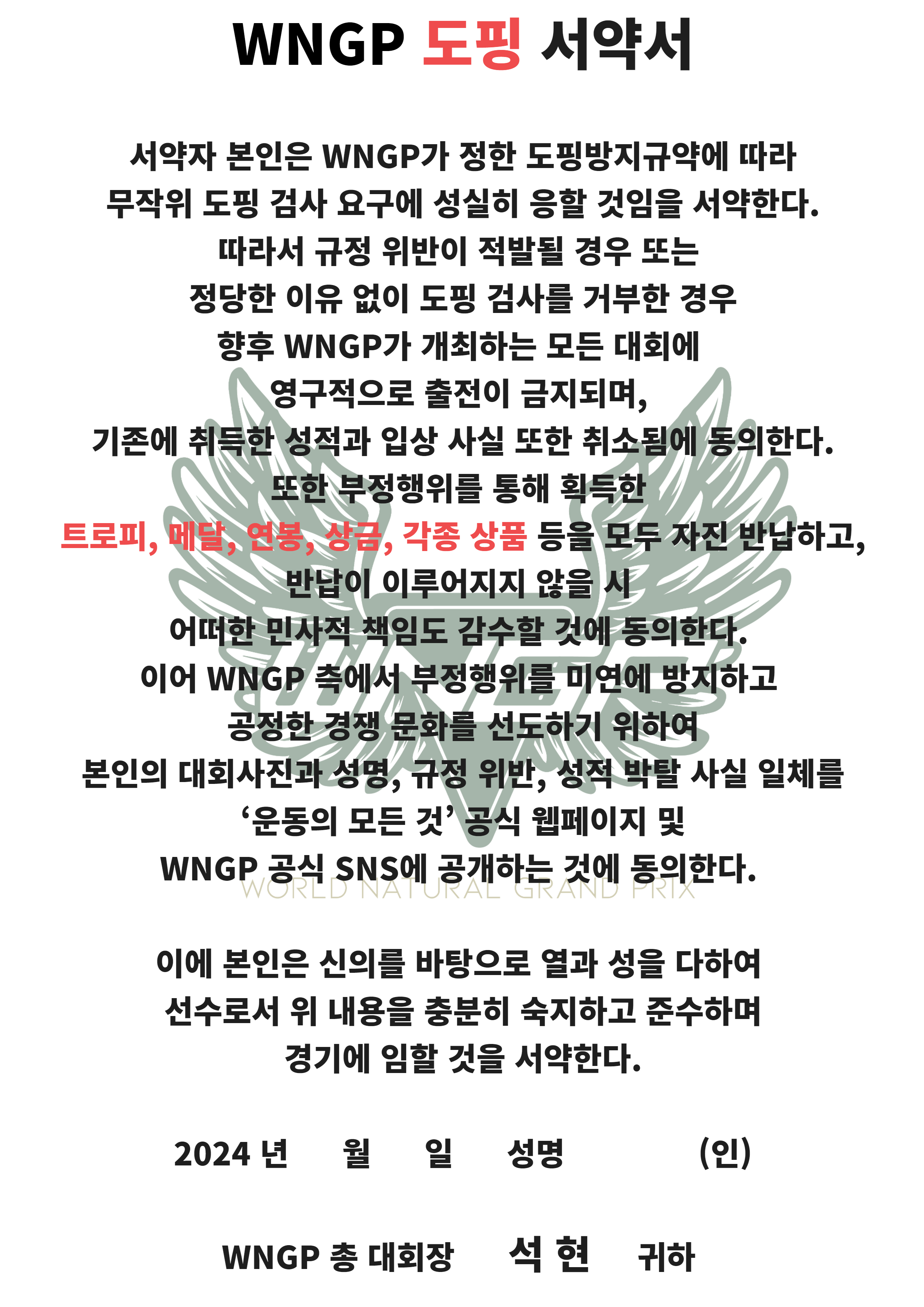 WNGP 도핑 서약서

서약자 본인은 WNGP가 정한 도핑방지규약에 따라 무작위 도핑 검사 요구에 성실히 응할 것임을 서약한다. 따라서 규정 위반이 적발될 경우 또는 정당한 이유 없이 도핑 검사를 거부한 경우 향후 WNGP가 개최하는 모든 대회에 영구적으로 출전이 금지되며, 기존에 취득한 성적과 입상 사실 또한 취소됨에 동의한다. 또한 부정행위를 통해 획득한 트로피, 메달, 연봉, 상금, 각종 상품 등을 모두 자진 반납하고, 반납이 이루어지지 않을 시 어떠한 민사적 책임도 감수할 것에 동의한다. 이어 WNGP 측에서 부정행위를 미연에 방지하고 공정한 경쟁 문화를 선도하기 위하여 본인의 대회사진과 성명, 규정 위반, 성적 박탈 사실 일체를 ‘운동의 모든 것’ 공식 웹페이지 및 WNGP 공식 SNS에 공개하는 것에 동의한다.

WORLD NATURAL GRAND PRIX

이에 본인은 신의를 바탕으로 열과 성을 다하여 선수로서 위 내용을 충분히 숙지하고 준수하며 경기에 임할 것을 서약한다.

2024 년 월 일 성명 (인)

WNGP 총 대회장 석 현 귀하